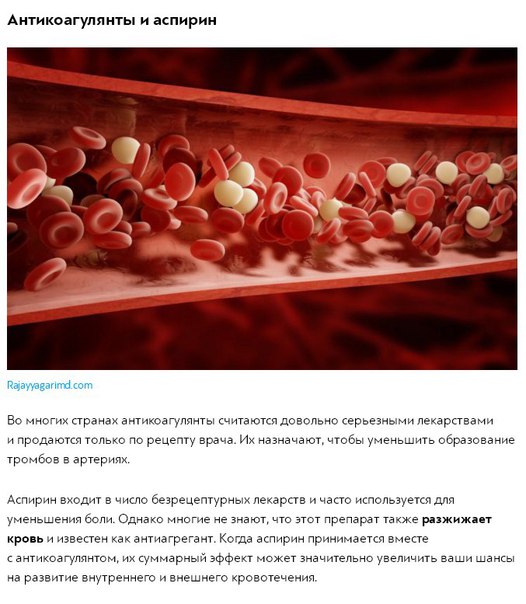 Антикоагулянты и аспирин

Rajayyagarimd.com

Во многих странах антикоагулянты считаются довольно серьезными лекарствами и продаются только по рецепту врача. Их назначают, чтобы уменьшить образование тромбов в артериях.

Аспирин входит в число безрецептурных лекарств и часто используется для уменьшения боли. Однако многие не знают, что этот препарат также разжижает кровь и известен как антиагрегант. Когда аспирин принимается вместе с антикоагулянтом, их суммарный эффект может значительно увеличить ваши шансы на развитие внутреннего и внешнего кровотечения.